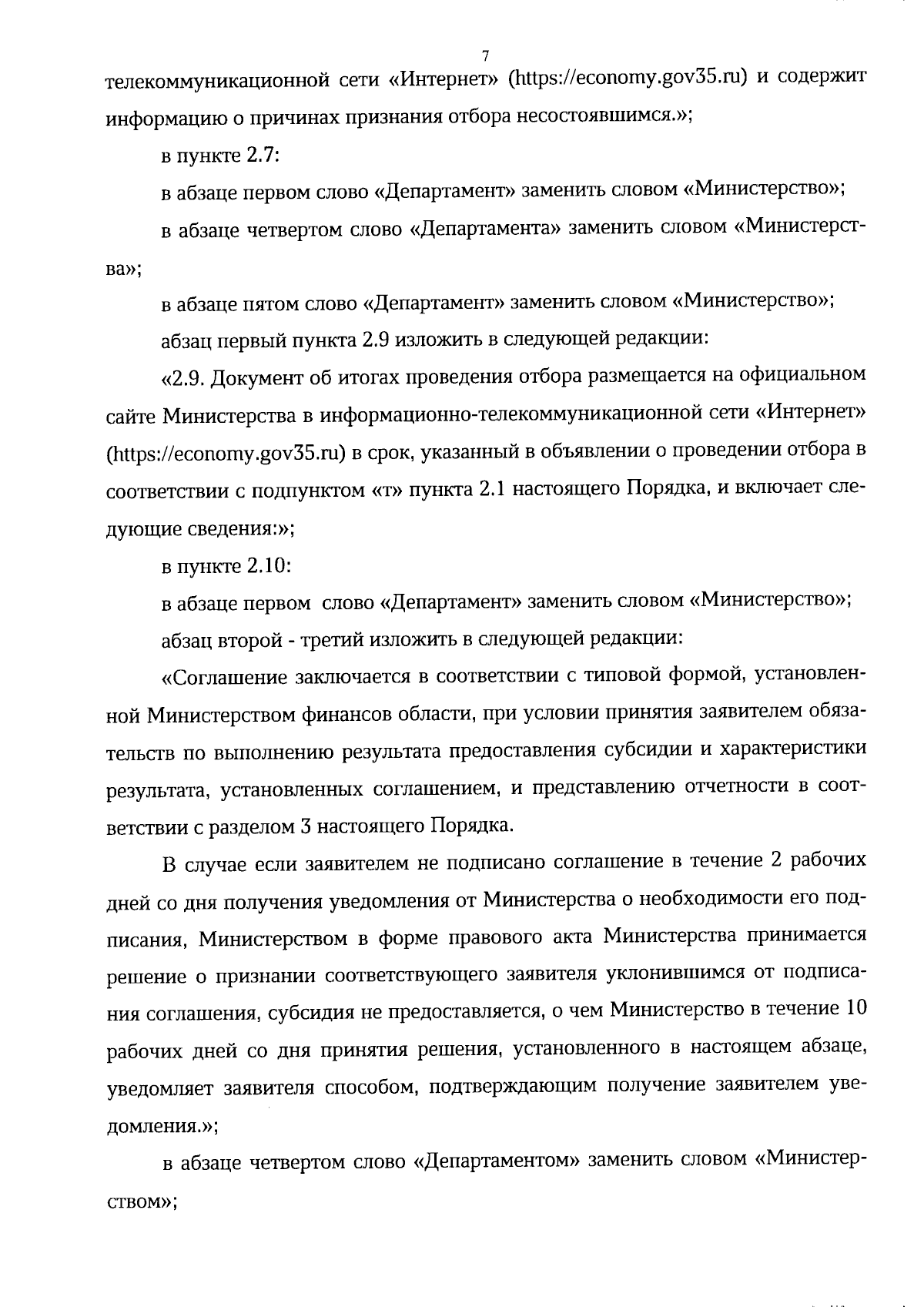 7

телекоммуникационной сети «Интернет» (https://economy.gov35.ru) и содержит информацию о причинах признания отбора несостоявшимся.»;

в пункте 2.7:

в абзаце первом слово «Департамент» заменить словом «Министерство»;

в абзаце четвертом слово «Департамента» заменить словом «Министерства»;

в абзаце пятом слово «Департамент» заменить словом «Министерство»;

абзац первый пункта 2.9 изложить в следующей редакции:

«2.9. Документ об итогах проведения отбора размещается на официальном сайте Министерства в информационно-телекоммуникационной сети «Интернет» (https://economy.gov35.ru) в срок, указанный в объявлении о проведении отбора в соответствии с подпунктом «т» пункта 2.1 настоящего Порядка, и включает следующие сведения:»;

в пункте 2.10:

в абзаце первом слово «Департамент» заменить словом «Министерство»;

абзац второй - третий изложить в следующей редакции:

«Соглашение заключается в соответствии с типовой формой, установленной Министерством финансов области, при условии принятия заявителем обязательств по выполнению результата предоставления субсидии и характеристики результата, установленных соглашением, и представлению отчетности в соответствии с разделом 3 настоящего Порядка.

В случае если заявителем не подписано соглашение в течение 2 рабочих дней со дня получения уведомления от Министерства о необходимости его подписания, Министерством в форме правового акта Министерства принимается решение о признании соответствующего заявителя уклонившимся от подписания соглашения, субсидия не предоставляется, о чем Министерство в течение 10 рабочих дней со дня принятия решения, установленного в настоящем абзаце, уведомляет заявителя способом, подтверждающим получение заявителем уведомления.»;

в абзаце четвертом слово «Департаментом» заменить словом «Министерством»;